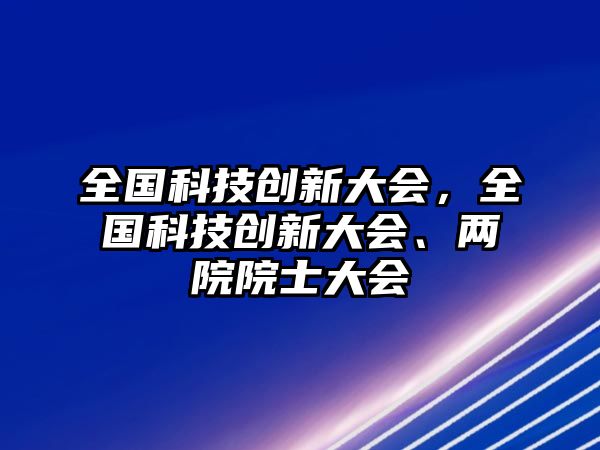 全国科技创新大会，全国科技创新大会、两院院士大会